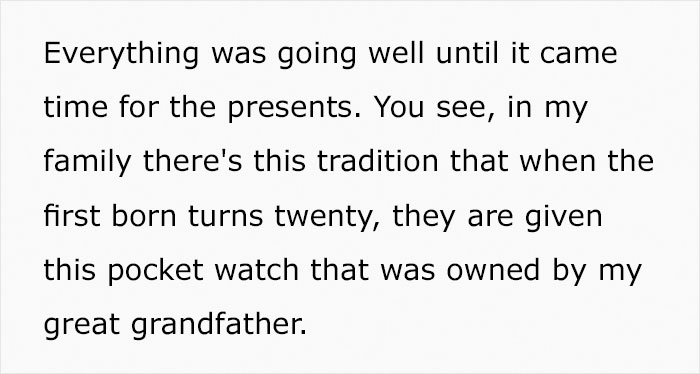 Everything was going well until it came time for the presents. You see, in my family there's this tradition that when the first born turns twenty, they are given this pocket watch that was owned by my great grandfather.